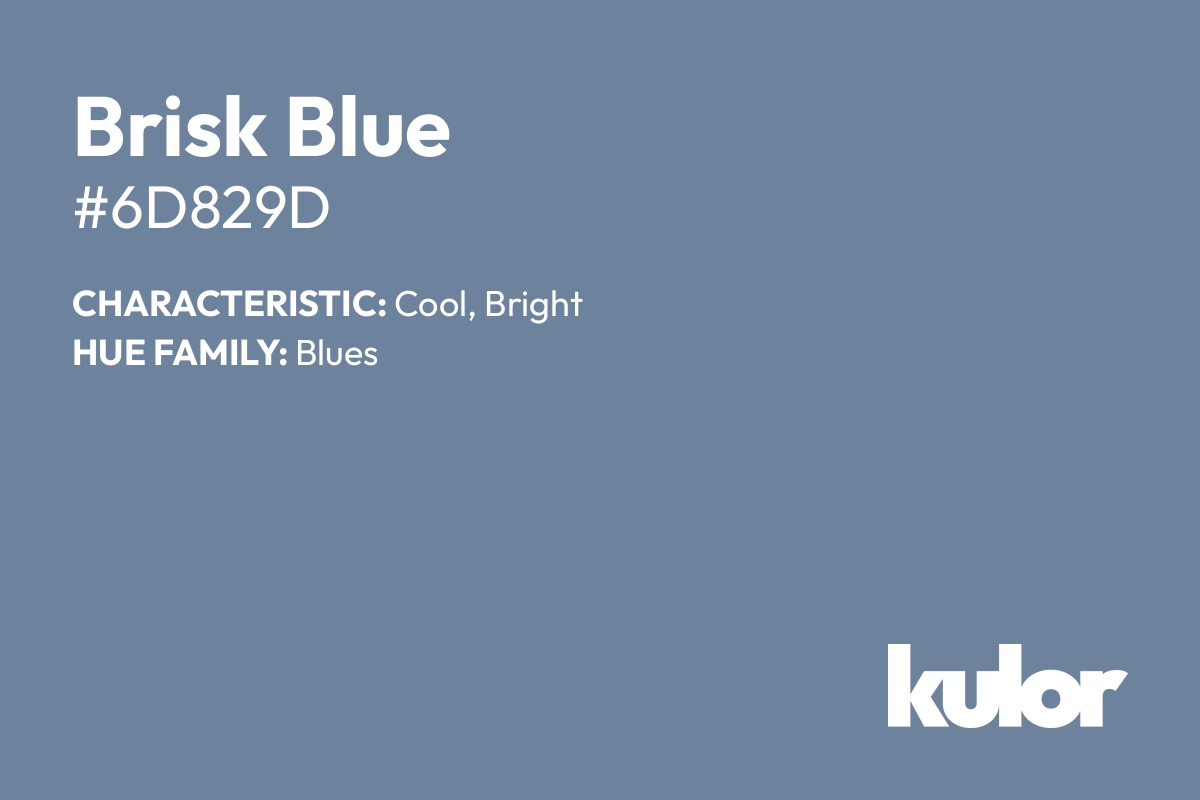 Brisk Blue
#6D829D

CHARACTERISTIC: Cool, Bright
HUE FAMILY: Blues

kulor